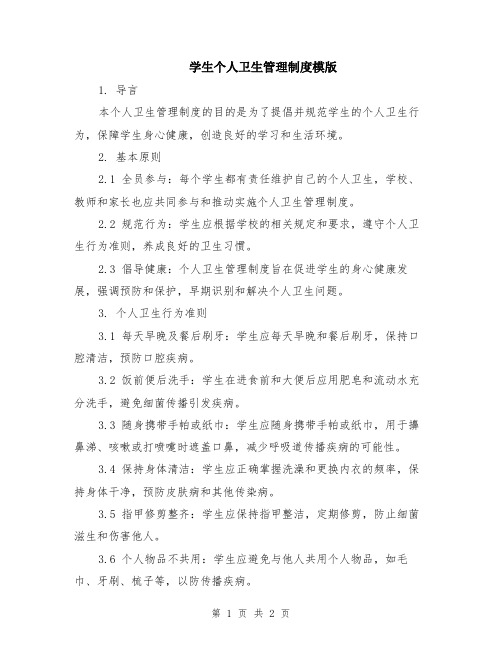 学生个人卫生管理制度模版

1. 导言

本个人卫生管理制度的目的是为了提倡并规范学生的个人卫生行为，保障学生身心健康，创造良好的学习和生活环境。

2. 基本原则

2.1 全员参与：每个学生都有责任维护自己的个人卫生，学校、教师和家长也应共同参与和推动实施个人卫生管理制度。

2.2 规范行为：学生应根据学校的相关规定和要求，遵守个人卫生行为准则，养成良好的卫生习惯。

2.3 倡导健康：个人卫生管理制度旨在促进学生的身心健康发展，强调预防和保护，早期识别和解决个人卫生问题。

3. 个人卫生行为准则

3.1 每天早晚及餐后刷牙：学生应每天早晚和餐后刷牙，保持口腔清洁，预防口腔疾病。

3.2 饭前便后洗手：学生在进食前和大便后应用肥皂和流动水充分洗手，避免细菌传播引发疾病。

3.3 随身携带手帕或纸巾：学生应随身携带手帕或纸巾，用于擤鼻涕、咳嗽或打喷嚏时遮盖口鼻，减少呼吸道传播疾病的可能性。

3.4 保持身体清洁：学生应正确掌握洗澡和更换内衣的频率，保持身体干净，预防皮肤病和其他传染病。

3.5 指甲修剪整齐：学生应保持指甲整洁，定期修剪，防止细菌滋生和伤害他人。

3.6 个人物品不共用：学生应避免与他人共用个人物品，如毛巾、牙刷、梳子等，以防传播疾病。

第 1 页 共 2 页